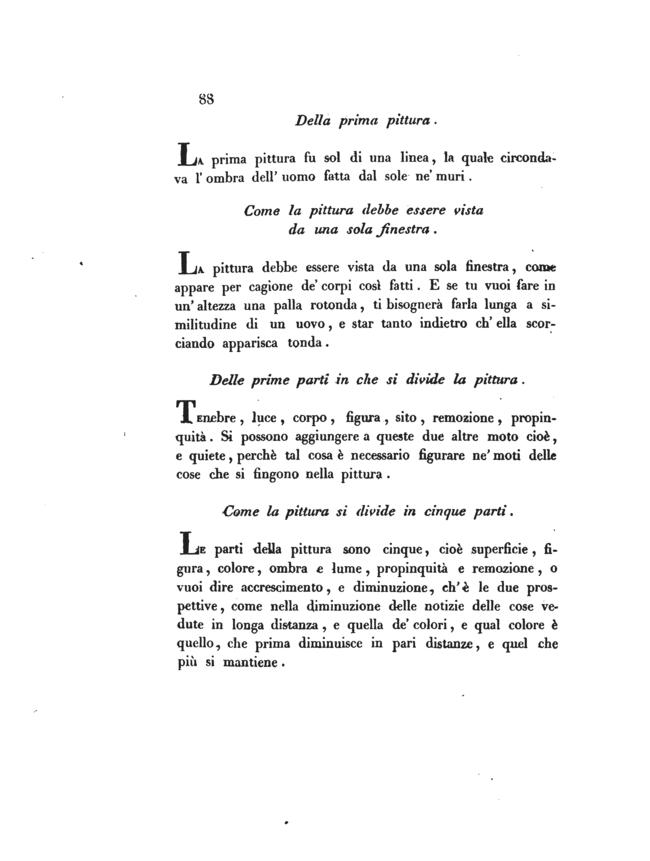 88

Della prima pittura.

La prima pittura fu sol di una linea, la quale circondava l'ombra dell'uomo fatta dal sole ne' muri.

Come la pittura debbe essere vista da una sola finestra.

La pittura debbe essere vista da una sola finestra, come appare per cagione de' corpi così fatti. E se tu vuoi fare in un'altezza una palla rotonda, ti bisognerà farla lunga a similitudine di un uovo, e star tanto indietro ch'ella scorciando apparisca tonda.

Delle prime parti in che si divide la pittura.

Tenebre, luce, corpo, figura, sito, remozione, propinquità. Si possono aggiungere a queste due altre moto cioè, e quiete, perchè tal cosa è necessario figurare ne' moti delle cose che si fingono nella pittura.

Come la pittura si divide in cinque parti.

Le parti della pittura sono cinque, cioè superficie, figura, colore, ombra e lume, propinquità e remozione, o vuoi dire accrescimento, e diminuzione, ch'è le due prospettive, come nella diminuzione delle notizie delle cose vedute in longa distanza, e quella de' colori, e qual colore è quello, che prima diminuisce in pari distanze, e quel che più si mantiene.